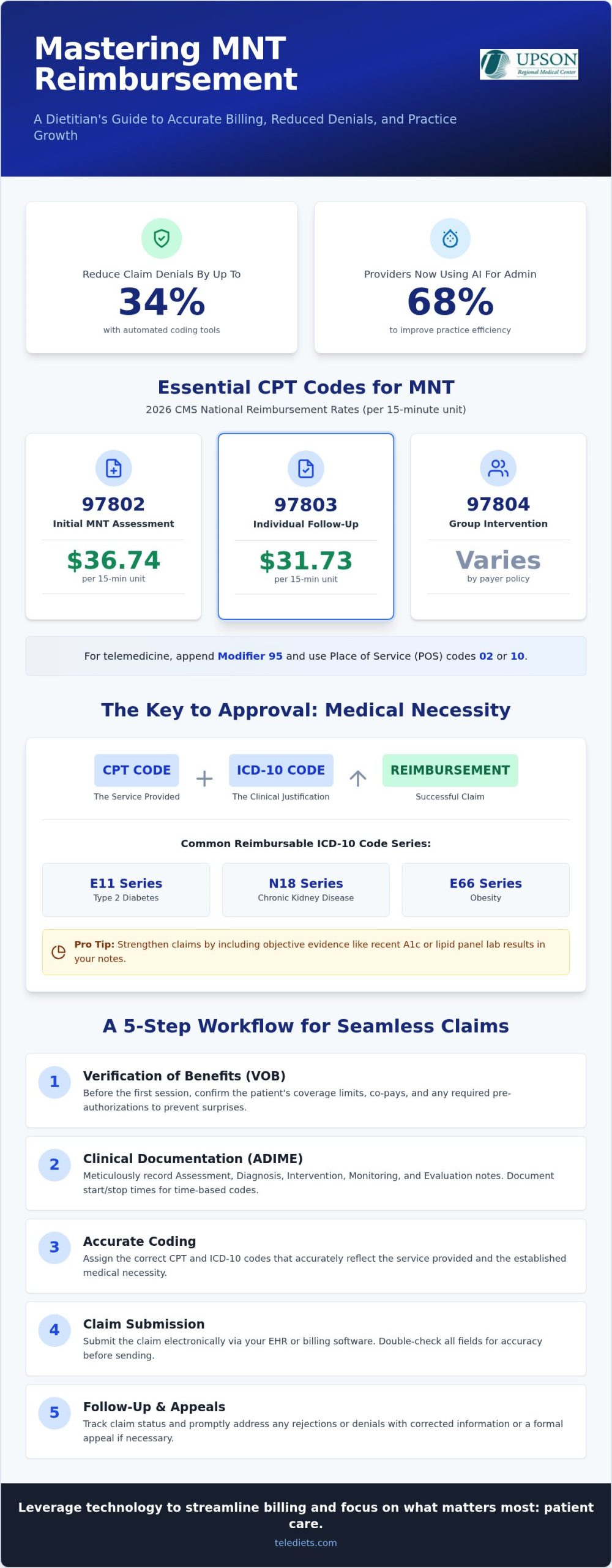 Mastering MNT Reimbursement

UPSON
Regional Medical Center

A Dietitian's Guide to Accurate Billing, Reduced Denials, and Practice Growth

Reduce Claim Denials By Up To
34%
with automated coding tools

Providers Now Using AI For Admin
68%
to improve practice efficiency

Essential CPT Codes for MNT

2026 CMS National Reimbursement Rates (per 15-minute unit)

97802
Initial MNT Assessment
$36.74
per 15-min unit

97803
Individual Follow-Up
$31.73
per 15-min unit

97804
Group Intervention
Varies
by payer policy

For telemedicine, append Modifier 95 and use Place of Service (POS) codes 02 or 10.

The Key to Approval: Medical Necessity

CPT CODE
The Service Provided

+

ICD-10 CODE
The Clinical Justification

REIMBURSEMENT
Successful Claim

Common Reimbursable ICD-10 Code Series:

E11 Series
Type 2 Diabetes

N18 Series
Chronic Kidney Disease

E66 Series
Obesity

Pro Tip: Strengthen claims by including objective evidence like recent A1c or lipid panel lab results in your notes.

A 5-Step Workflow for Seamless Claims

1
Verification of Benefits (VOB)
Before the first session, confirm the patient's coverage limits, co-pays, and any required pre-authorizations to prevent surprises.

2
Clinical Documentation (ADIME)
Meticulously record Assessment, Diagnosis, Intervention, Monitoring, and Evaluation notes. Document start/stop times for time-based codes.

3
Accurate Coding
Assign the correct CPT and ICD-10 codes that accurately reflect the service provided and the established medical necessity.

4
Claim Submission
Submit the claim electronically via your EHR or billing software. Double-check all fields for accuracy before sending.

5
Follow-Up & Appeals
Track claim status and promptly address any rejections or denials with corrected information or a formal appeal if necessary.

Leverage technology to streamline billing and focus on what matters most: patient care.
telediets.com